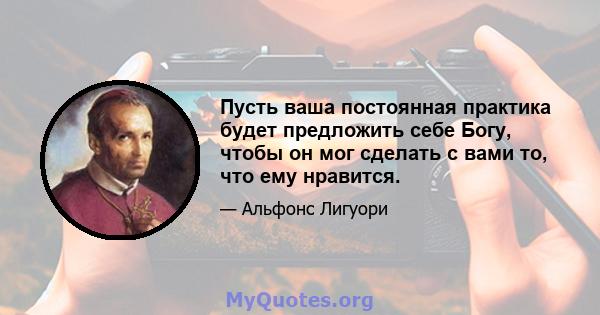 Пусть ваша постоянная практика будет предложить себе Богу, чтобы он мог сделать с вами то, что ему нравится.

— Альфонс Лигуори

MyQuotes.org